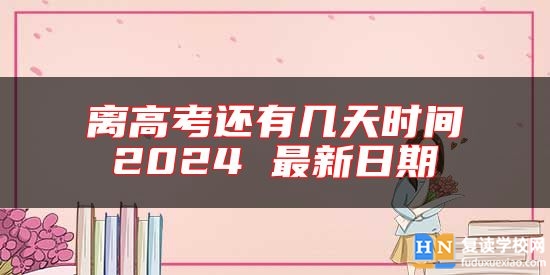 离高考还有几天时间
2024 最新日期

HN 复读学校网
fuduxuexiao.com